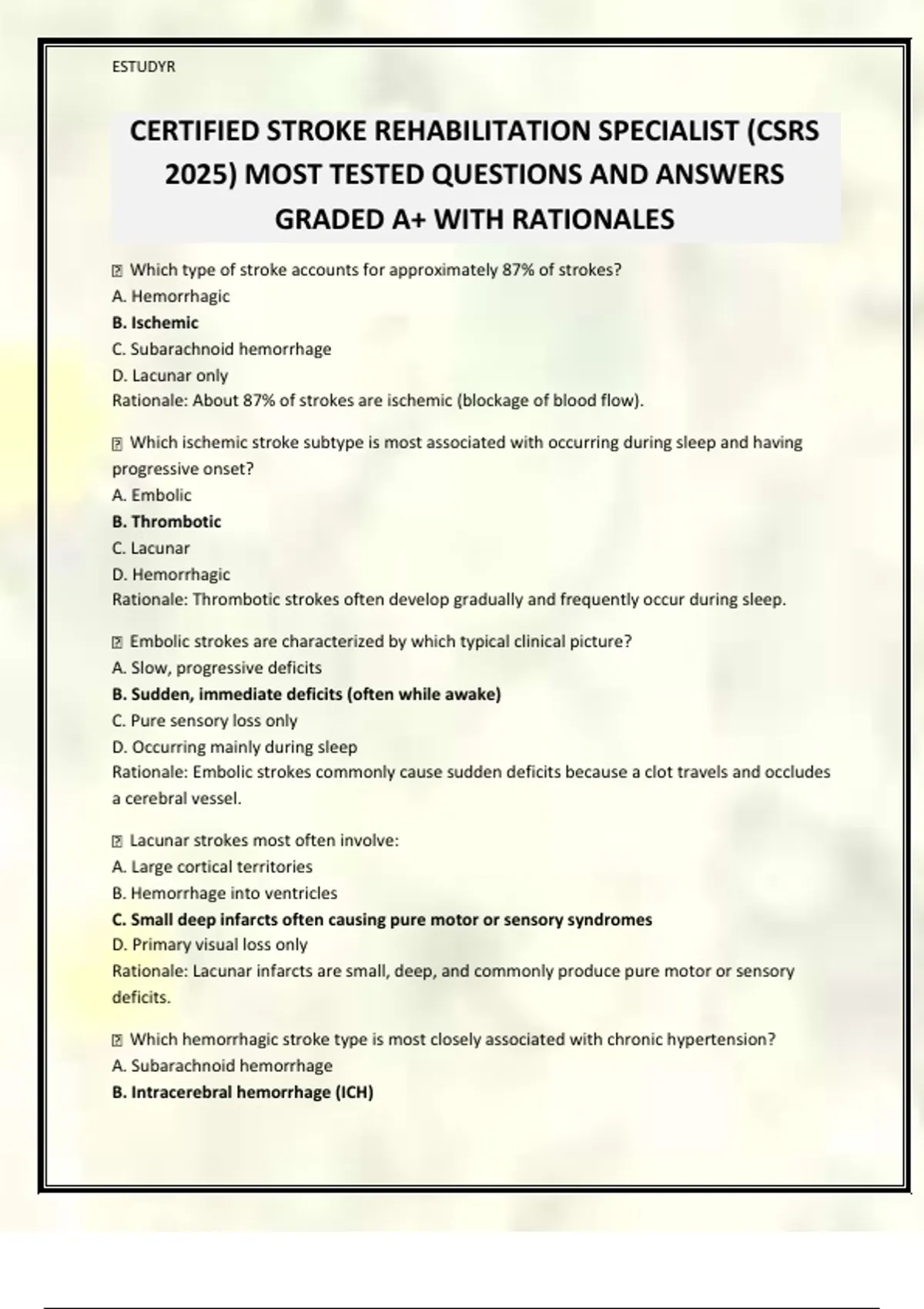 ESTUDYR

CERTIFIED STROKE REHABILITATION SPECIALIST (CSRS 2025) MOST TESTED QUESTIONS AND ANSWERS GRADED A+ WITH RATIONALES

Which type of stroke accounts for approximately 87% of strokes?
A. Hemorrhagic
B. Ischemic
C. Subarachnoid hemorrhage
D. Lacunar only
Rationale: About 87% of strokes are ischemic (blockage of blood flow).

Which ischemic stroke subtype is most associated with occurring during sleep and having progressive onset?
A. Embolic
B. Thrombotic
C. Lacunar
D. Hemorrhagic
Rationale: Thrombotic strokes often develop gradually and frequently occur during sleep.

Embolic strokes are characterized by which typical clinical picture?
A. Slow, progressive deficits
B. Sudden, immediate deficits (often while awake)
C. Pure sensory loss only
D. Occurring mainly during sleep
Rationale: Embolic strokes commonly cause sudden deficits because a clot travels and occludes a cerebral vessel.

Lacunar strokes most often involve:
A. Large cortical territories
B. Hemorrhage into ventricles
C. Small deep infarcts often causing pure motor or sensory syndromes
D. Primary visual loss only
Rationale: Lacunar infarcts are small, deep, and commonly produce pure motor or sensory deficits.

Which hemorrhagic stroke type is most closely associated with chronic hypertension?
A. Subarachnoid hemorrhage
B. Intracerebral hemorrhage (ICH)